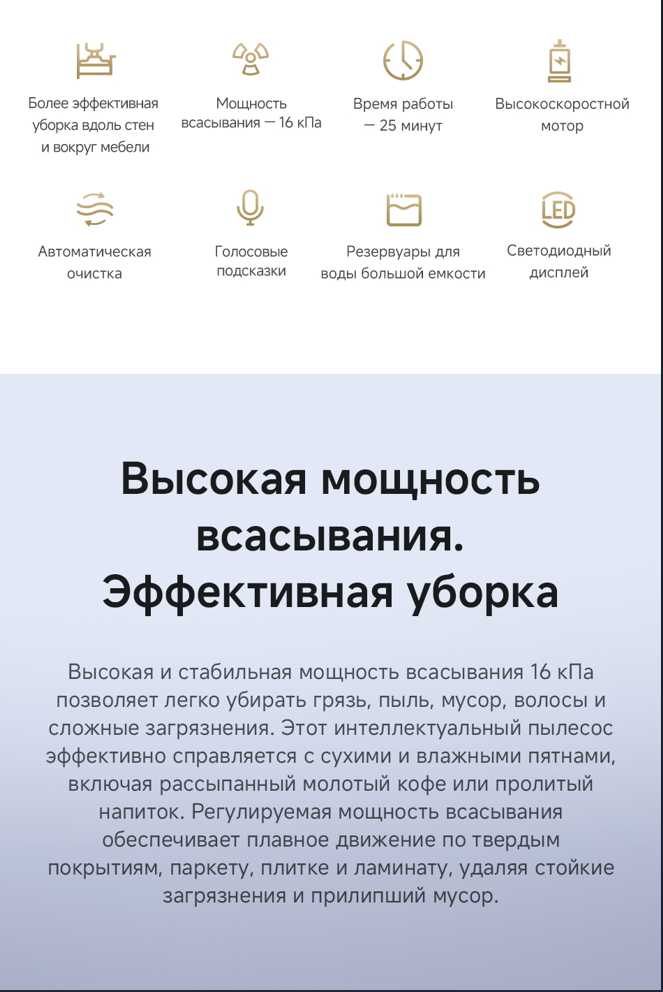 Более эффективная уборка вдоль стен и вокруг мебели

Мощность всасывания — 16 кПа

Время работы — 25 минут

Высокоскоростной мотор

Автоматическая очистка

Голосовые подсказки

Резервуары для воды большой емкости

LED

Светодиодный дисплей

Высокая мощность всасывания. Эффективная уборка

Высокая и стабильная мощность всасывания 16 кПа позволяет легко убирать грязь, пыль, мусор, волосы и сложные загрязнения. Этот интеллектуальный пылесос эффективно справляется с сухими и влажными пятнами, включая рассыпанный молотый кофе или пролитый напиток. Регулируемая мощность всасывания обеспечивает плавное движение по твердым покрытиям, паркету, плитке и ламинату, удаляя стойкие загрязнения и прилипший мусор.